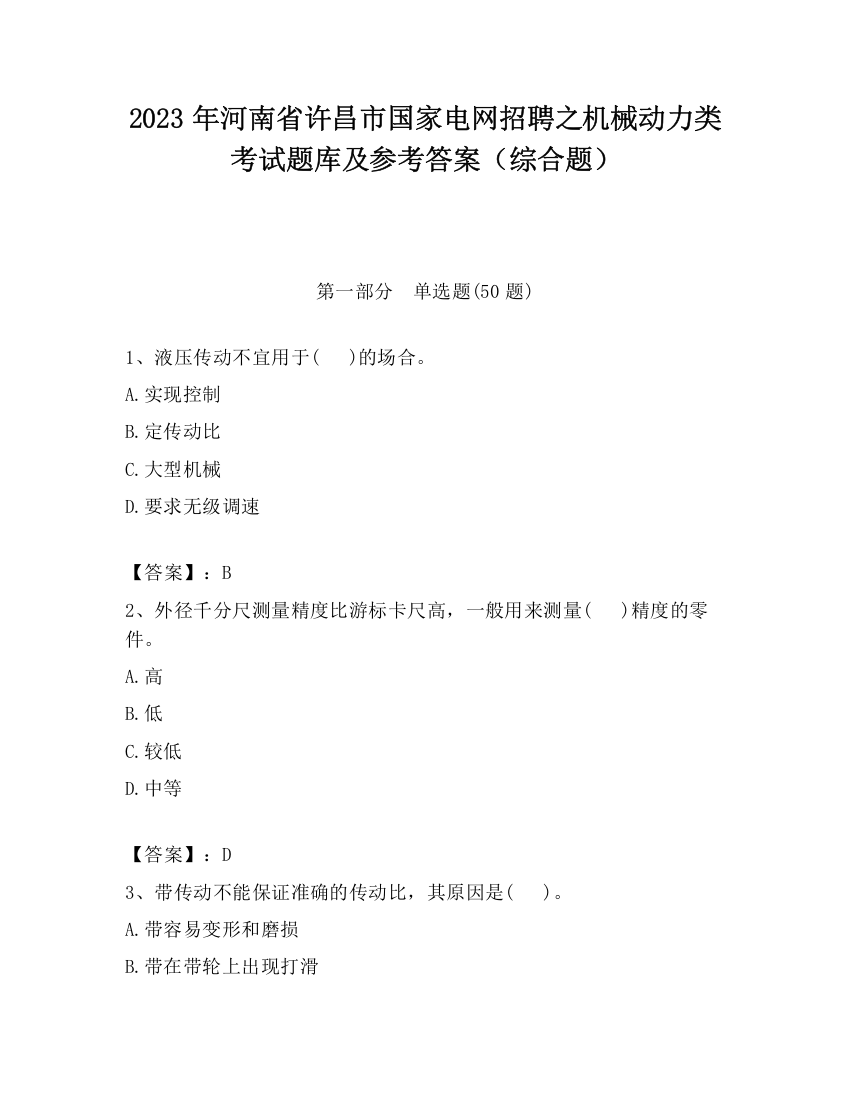 2023 年河南省许昌市国家电网招聘之机械动力类考试题库及参考答案（综合题）

第一部分　单选题(50 题)

1、液压传动不宜用于(　　)的场合。
A.实现控制
B.定传动比
C.大型机械
D.要求无级调速

【答案】：B
2、外径千分尺测量精度比游标卡尺高，一般用来测量(　　)精度的零件。
A.高
B.低
C.较低
D.中等

【答案】：D
3、带传动不能保证准确的传动比，其原因是(　　)。
A.带容易变形和磨损
B.带在带轮上出现打滑